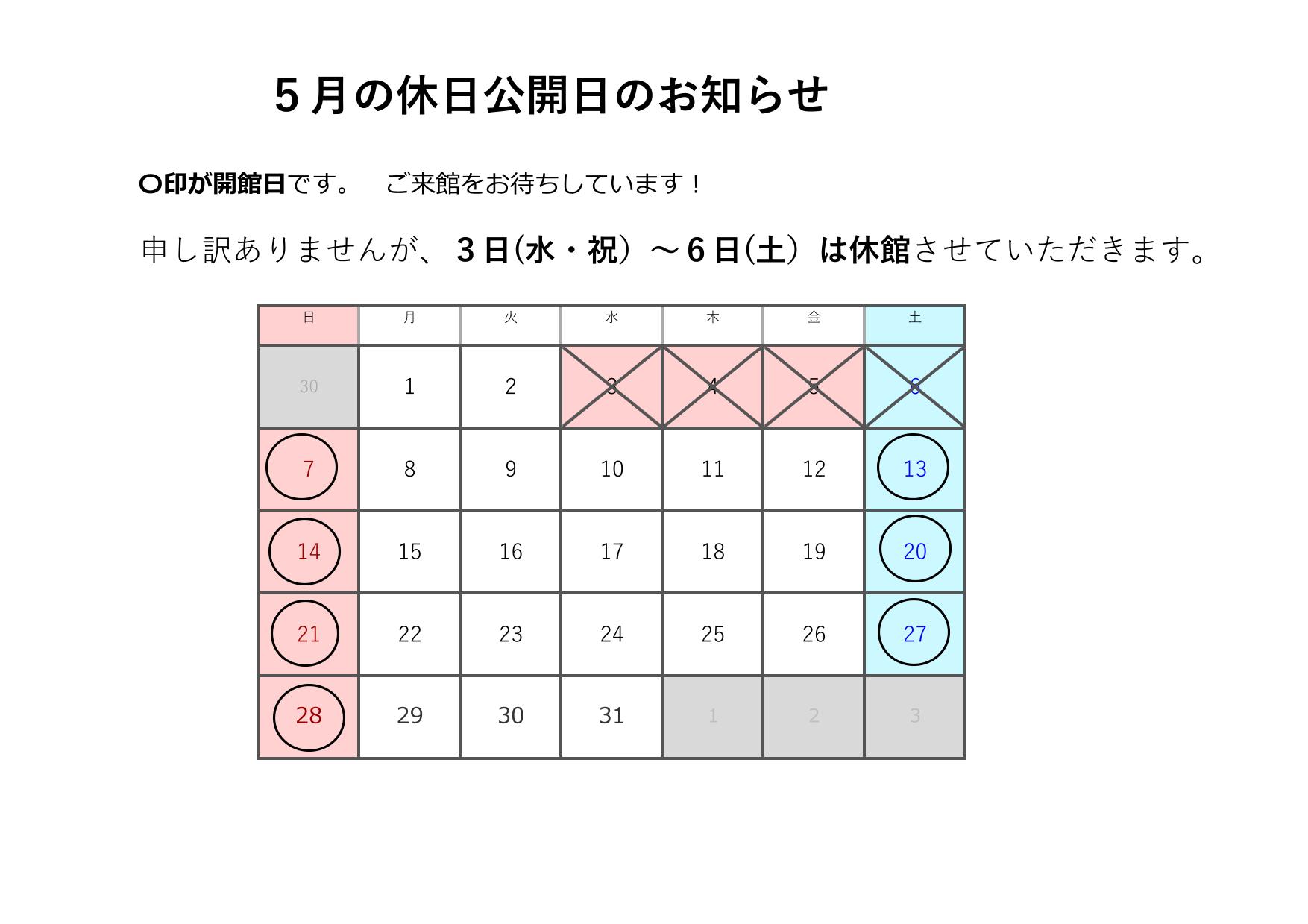 ５月の休日公開日のお知らせ

〇印が開館日です。　ご来館をお待ちしています！

申し訳ありませんが、３日(水・祝）～６日(土）は休館させていただきます。

| 日 | 月 | 火 | 水 | 木 | 金 | 土 |
|---|---|---|---|---|---|---|
| 30 | 1 | 2 | 3 | 4 | 5 | 6 |
| 7 | 8 | 9 | 10 | 11 | 12 | 13 |
| 14 | 15 | 16 | 17 | 18 | 19 | 20 |
| 21 | 22 | 23 | 24 | 25 | 26 | 27 |
| 28 | 29 | 30 | 31 | 1 | 2 | 3 |